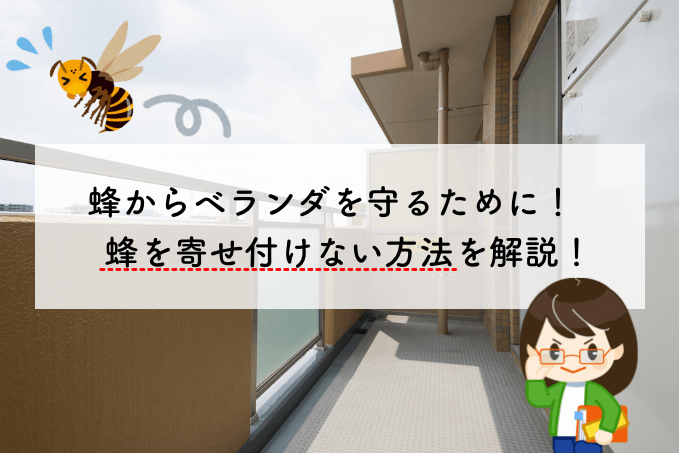 蜂からベランダを守るために！
蜂を寄せ付けない方法を解説！